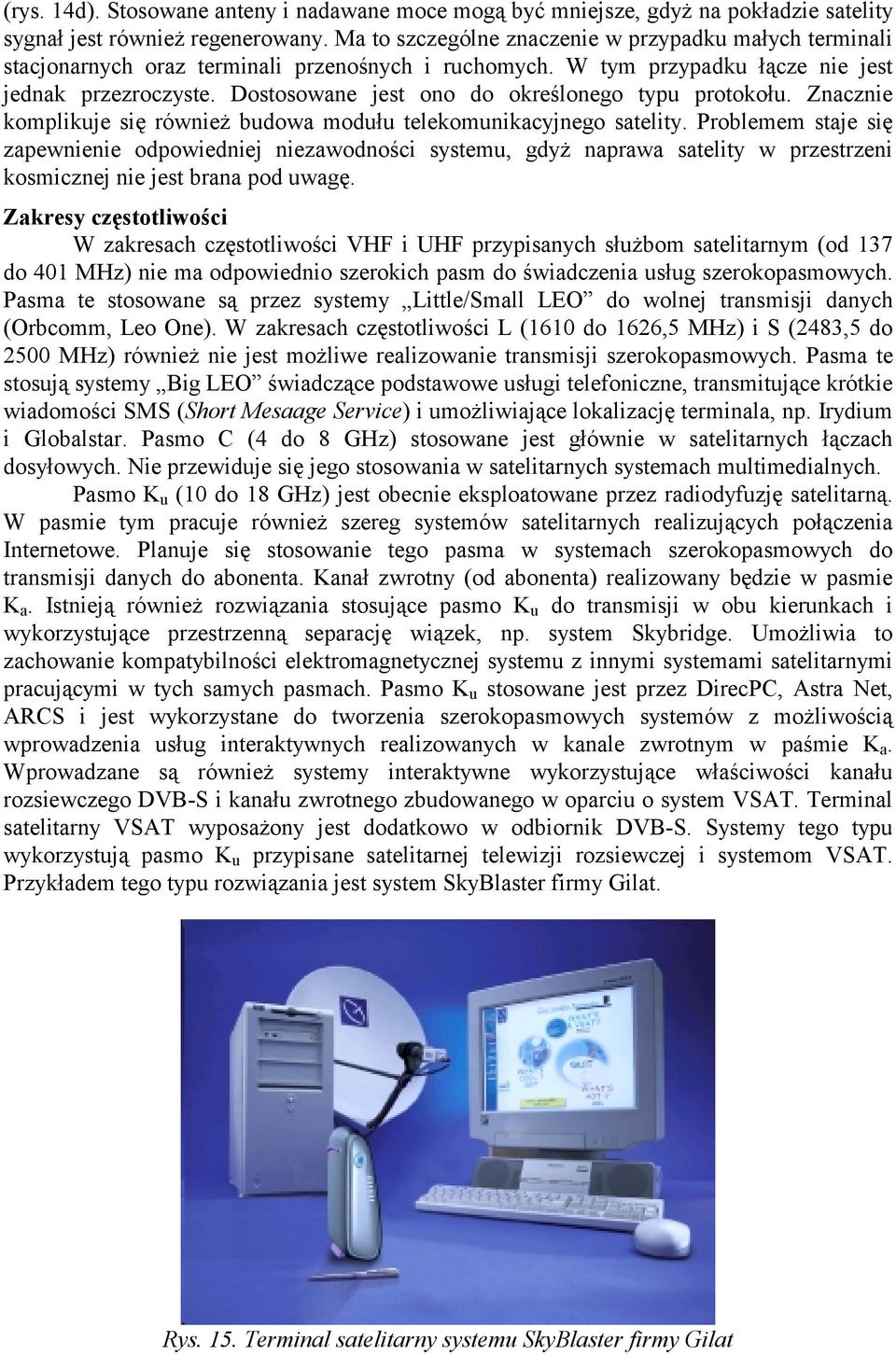 (rys. 14d). Stosowane anteny i nadawane moce mogą być mniejsze, gdyż na pokładzie satelity sygnał jest również regenerowany. Ma to szczególne znaczenie w przypadku małych terminali stacjonarnych oraz terminali przenośnych i ruchomych. W tym przypadku łącze nie jest jednak przezroczyste. Dostosowane jest ono do określonego typu protokołu. Znacznie komplikuje się również budowa modułu telekomunikacyjnego satelity. Problemem staje się zapewnienie odpowiedniej niezawodności systemu, gdyż naprawa satelity w przestrzeni kosmicznej nie jest brana pod uwagę.

Zakresy częstotliwości

W zakresach częstotliwości VHF i UHF przypisanych służbom satelitarnym (od 137 do 401 MHz) nie ma odpowiednio szerokich pasm do świadczenia usług szerokopasmowych. Pasma te stosowane są przez systemy „Little/Small LEO” do wolnej transmisji danych (Orbcomm, Leo One). W zakresach częstotliwości L (1610 do 1626,5 MHz) i S (2483,5 do 2500 MHz) również nie jest możliwe realizowanie transmisji szerokopasmowych. Pasma te stosują systemy „Big LEO” świadczące podstawowe usługi telefoniczne, transmitujące krótkie wiadomości SMS (Short Mesaage Service) i umożliwiające lokalizację terminala, np. Irydium i Globalstar. Pasmo C (4 do 8 GHz) stosowane jest głównie w satelitarnych łączach dosyłowych. Nie przewiduje się jego stosowania w satelitarnych systemach multimedialnych.

Pasmo $K_u$ (10 do 18 GHz) jest obecnie eksploatowane przez radiodyfuzję satelitarną. W pasmie tym pracuje również szereg systemów satelitarnych realizujących połączenia Internetowe. Planuje się stosowanie tego pasma w systemach szerokopasmowych do transmisji danych do abonenta. Kanał zwrotny (od abonenta) realizowany będzie w pasmie $K_a$. Istnieją również rozwiązania stosujące pasmo $K_u$ do transmisji w obu kierunkach i wykorzystujące przestrzenną separację wiązek, np. system Skybridge. Umożliwia to zachowanie kompatybilności elektromagnetycznej systemu z innymi systemami satelitarnymi pracującymi w tych samych pasmach. Pasmo $K_u$ stosowane jest przez DirecPC, Astra Net, ARCS i jest wykorzystane do tworzenia szerokopasmowych systemów z możliwością wprowadzenia usług interaktywnych realizowanych w kanale zwrotnym w paśmie $K_a$. Wprowadzane są również systemy interaktywne wykorzystujące właściwości kanału rozsiewczego DVB-S i kanału zwrotnego zbudowanego w oparciu o system VSAT. Terminal satelitarny VSAT wyposażony jest dodatkowo w odbiornik DVB-S. Systemy tego typu wykorzystują pasmo $K_u$ przypisane satelitarnej telewizji rozsiewczej i systemom VSAT. Przykładem tego typu rozwiązania jest system SkyBlaster firmy Gilat.

Rys. 15. Terminal satelitarny systemu SkyBlaster firmy Gilat